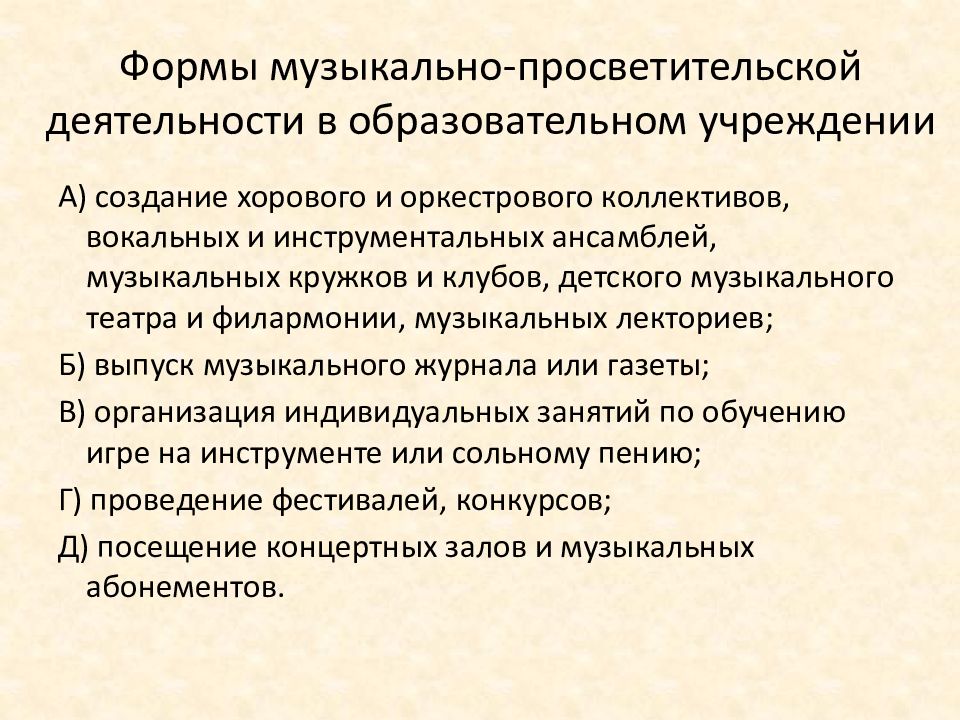 Формы музыкально-просветительской деятельности в образовательном учреждении

А) создание хорового и оркестрового коллективов, вокальных и инструментальных ансамблей, музыкальных кружков и клубов, детского музыкального театра и филармонии, музыкальных лекториев;

Б) выпуск музыкального журнала или газеты;

В) организация индивидуальных занятий по обучению игре на инструменте или сольному пению;

Г) проведение фестивалей, конкурсов;

Д) посещение концертных залов и музыкальных абонементов.